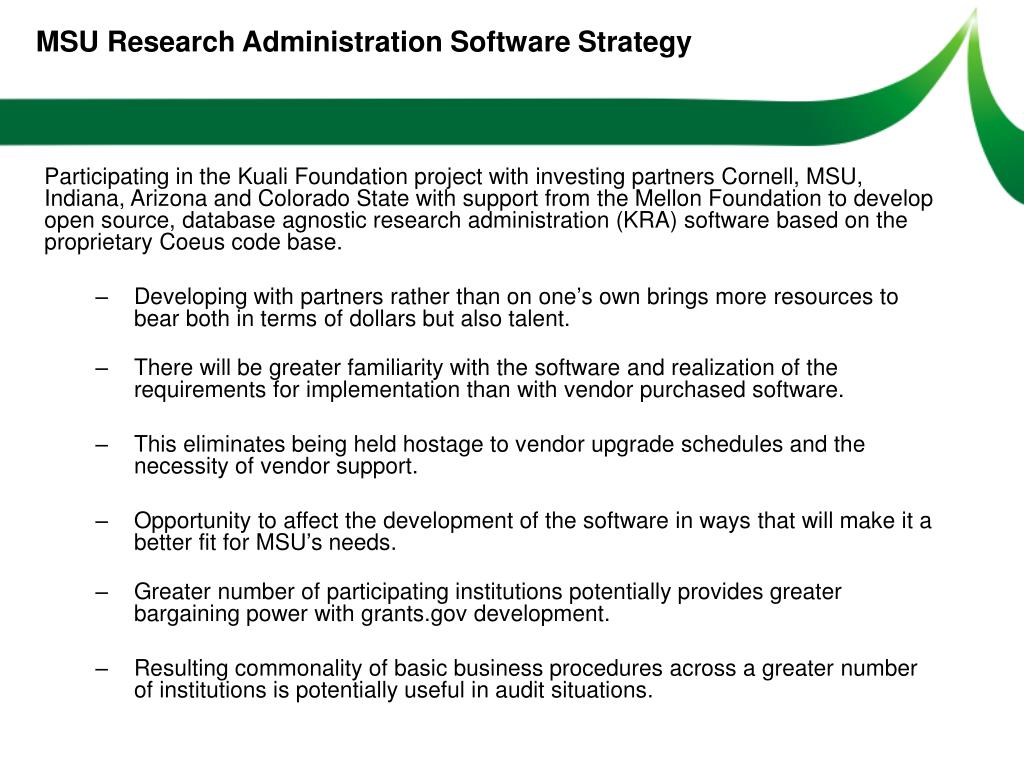 MSU Research Administration Software Strategy

Participating in the Kuali Foundation project with investing partners Cornell, MSU, Indiana, Arizona and Colorado State with support from the Mellon Foundation to develop open source, database agnostic research administration (KRA) software based on the proprietary Coeus code base.

– Developing with partners rather than on one’s own brings more resources to bear both in terms of dollars but also talent.

– There will be greater familiarity with the software and realization of the requirements for implementation than with vendor purchased software.

– This eliminates being held hostage to vendor upgrade schedules and the necessity of vendor support.

– Opportunity to affect the development of the software in ways that will make it a better fit for MSU’s needs.

– Greater number of participating institutions potentially provides greater bargaining power with grants.gov development.

– Resulting commonality of basic business procedures across a greater number of institutions is potentially useful in audit situations.